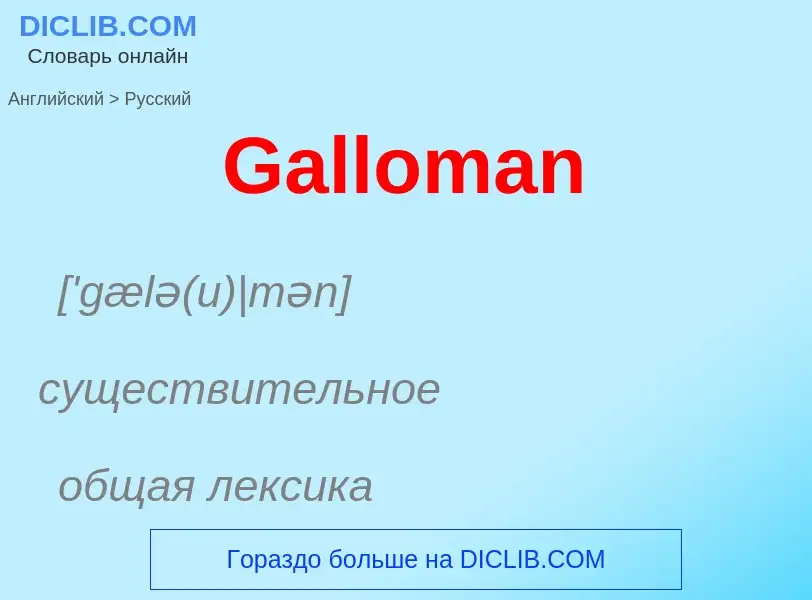 DICLIB.COM
Словарь онлайн

Английский > Русский

Galloman

['gælə(u)|mən]

существительное

общая лексика

Гораздо больше на DICLIB.COM